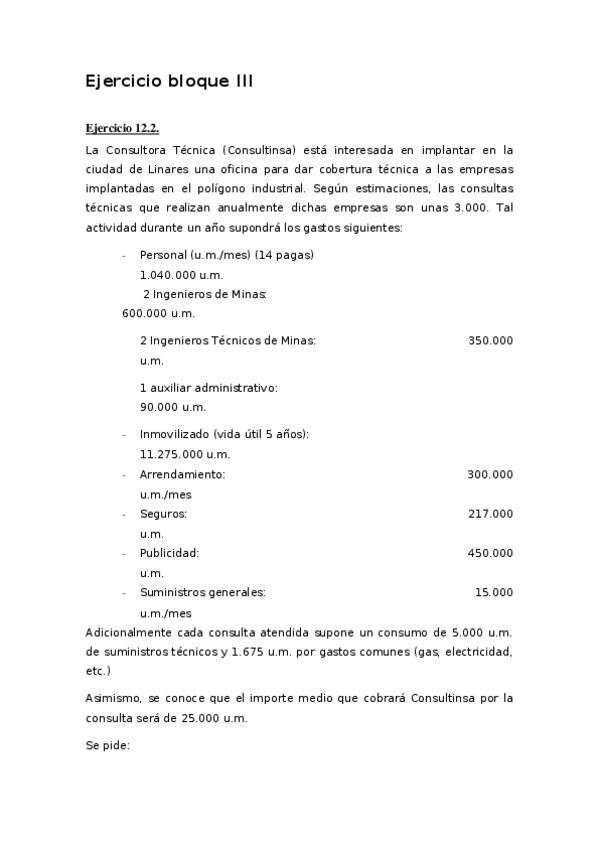 Ejercicio bloque III

Ejercicio 12.2.

La Consultora Técnica (Consultinsa) está interesada en implantar en la ciudad de Linares una oficina para dar cobertura técnica a las empresas implantadas en el polígono industrial. Según estimaciones, las consultas técnicas que realizan anualmente dichas empresas son unas 3.000. Tal actividad durante un año supondrá los gastos siguientes:

- Personal (u.m./mes) (14 pagas)
1.040.000 u.m.
2 Ingenieros de Minas:
600.000 u.m.

2 Ingenieros Técnicos de Minas: 350.000 u.m.

1 auxiliar administrativo:
90.000 u.m.

- Inmovilizado (vida útil 5 años):
11.275.000 u.m.
- Arrendamiento: 300.000 u.m./mes
- Seguros: 217.000 u.m.
- Publicidad: 450.000 u.m.
- Suministros generales: 15.000 u.m./mes

Adicionalmente cada consulta atendida supone un consumo de 5.000 u.m. de suministros técnicos y 1.675 u.m. por gastos comunes (gas, electricidad, etc.)

Asimismo, se conoce que el importe medio que cobrará Consultinsa por la consulta será de 25.000 u.m.

Se pide: